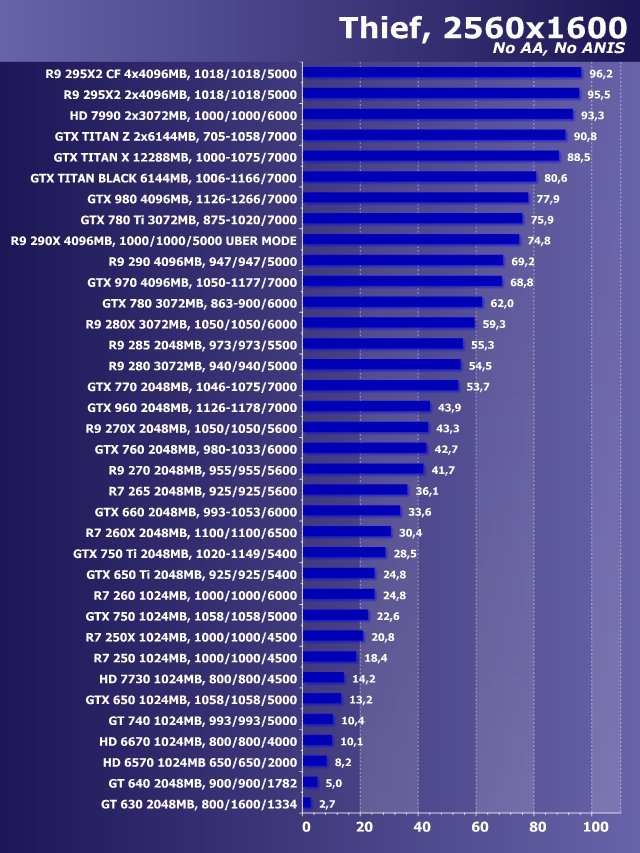 Thief, 2560x1600
No AA, No ANIS

R9 295X2 CF 4x4096MB, 1018/1018/5000 96,2
R9 295X2 2x4096MB, 1018/1018/5000 95,5
HD 7990 2x3072MB, 1000/1000/6000 93,3
GTX TITAN Z 2x6144MB, 705-1058/7000 90,8
GTX TITAN X 12288MB, 1000-1075/7000 88,5
GTX TITAN BLACK 6144MB, 1006-1166/7000 80,6
GTX 980 4096MB, 1126-1266/7000 77,9
GTX 780 Ti 3072MB, 875-1020/7000 75,9
R9 290X 4096MB, 1000/1000/5000 UBER MODE 74,8
R9 290 4096MB, 947/947/5000 69,2
GTX 970 4096MB, 1050-1177/7000 68,8
GTX 780 3072MB, 863-900/6000 62,0
R9 280X 3072MB, 1050/1050/6000 59,3
R9 285 2048MB, 973/973/5500 55,3
R9 280 3072MB, 940/940/5000 54,5
GTX 770 2048MB, 1046-1075/7000 53,7
GTX 960 2048MB, 1126-1178/7000 43,9
R9 270X 2048MB, 1050/1050/5600 43,3
GTX 760 2048MB, 980-1033/6000 42,7
R9 270 2048MB, 955/955/5600 41,7
R7 265 2048MB, 925/925/5600 36,1
GTX 660 2048MB, 993-1053/6000 33,6
R7 260X 2048MB, 1100/1100/6500 30,4
GTX 750 Ti 2048MB, 1020-1149/5400 28,5
GTX 650 Ti 2048MB, 925/925/5400 24,8
R7 260 1024MB, 1000/1000/6000 24,8
GTX 750 1024MB, 1058/1058/5000 22,6
R7 250X 1024MB, 1000/1000/4500 20,8
R7 250 1024MB, 1000/1000/4500 18,4
HD 7730 1024MB, 800/800/4500 14,2
GTX 650 1024MB, 1058/1058/5000 13,2
GT 740 1024MB, 993/993/5000 10,4
HD 6670 1024MB, 800/800/4000 10,1
HD 6570 1024MB 650/650/2000 8,2
GT 640 2048MB, 900/900/1782 5,0
GT 630 2048MB, 800/1600/1334 2,7

0 20 40 60 80 100